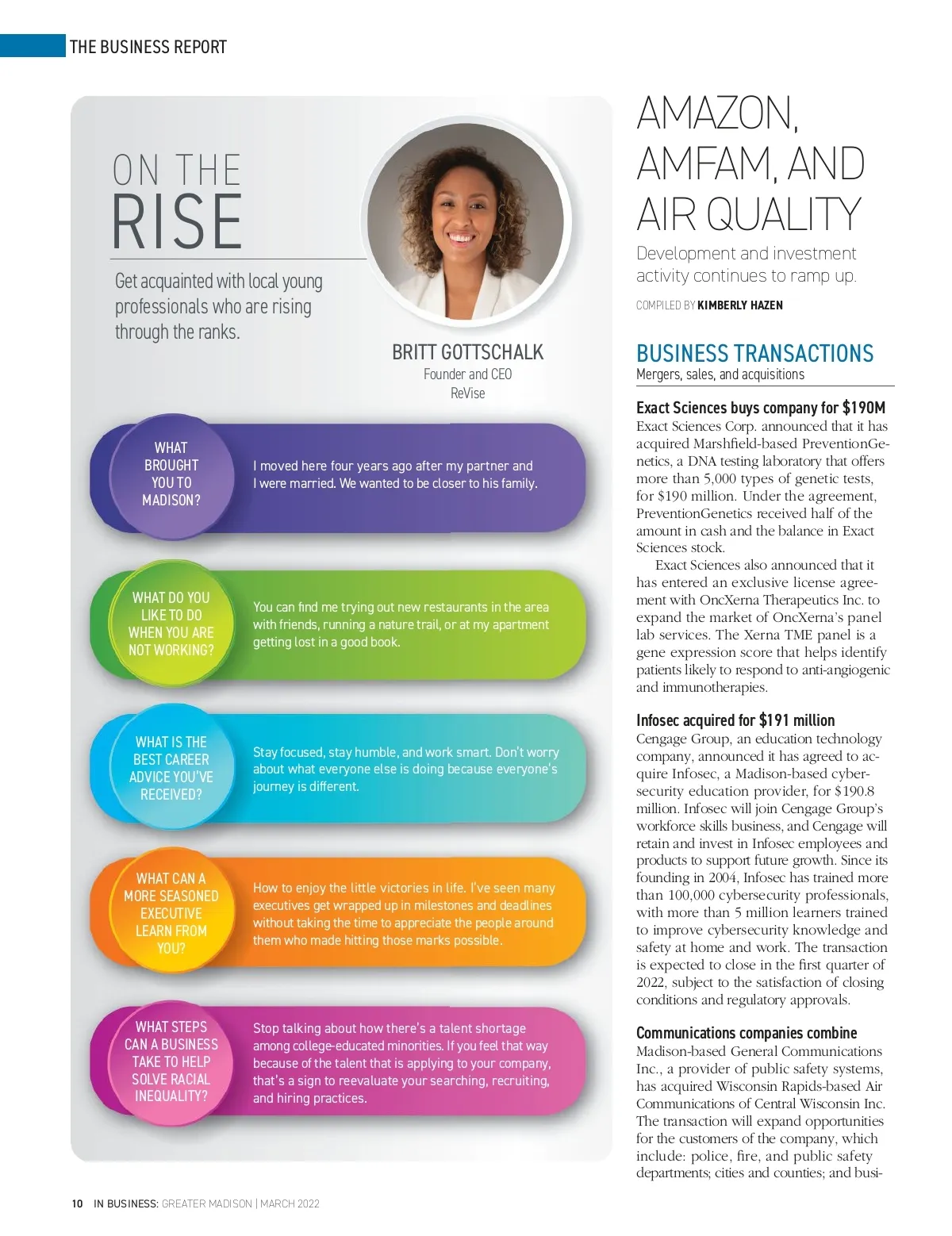 THE BUSINESS REPORT

ON THE
RISE

Get acquainted with local young professionals who are rising through the ranks.

BRITT GOTTSCHALK
Founder and CEO
ReVise

WHAT BROUGHT YOU TO MADISON?

I moved here four years ago after my partner and I were married. We wanted to be closer to his family.

WHAT DO YOU LIKE TO DO WHEN YOU ARE NOT WORKING?

You can find me trying out new restaurants in the area with friends, running a nature trail, or at my apartment getting lost in a good book.

WHAT IS THE BEST CAREER ADVICE YOU'VE RECEIVED?

Stay focused, stay humble, and work smart. Don't worry about what everyone else is doing because everyone's journey is different.

WHAT CAN A MORE SEASONED EXECUTIVE LEARN FROM YOU?

How to enjoy the little victories in life. I've seen many executives get wrapped up in milestones and deadlines without taking the time to appreciate the people around them who made hitting those marks possible.

WHAT STEPS CAN A BUSINESS TAKE TO HELP SOLVE RACIAL INEQUALITY?

Stop talking about how there's a talent shortage among college-educated minorities. If you feel that way because of the talent that is applying to your company, that's a sign to reevaluate your searching, recruiting, and hiring practices.

AMAZON, AMFAM, AND AIR QUALITY

Development and investment activity continues to ramp up.

COMPILED BY KIMBERLY HAZEN

BUSINESS TRANSACTIONS
Mergers, sales, and acquisitions

Exact Sciences buys company for $190M
Exact Sciences Corp. announced that it has acquired Marshfield-based PreventionGenetics, a DNA testing laboratory that offers more than 5,000 types of genetic tests, for $190 million. Under the agreement, PreventionGenetics received half of the amount in cash and the balance in Exact Sciences stock.

Exact Sciences also announced that it has entered an exclusive license agreement with OncXerna Therapeutics Inc. to expand the market of OncXerna's panel lab services. The Xerna TME panel is a gene expression score that helps identify patients likely to respond to anti-angiogenic and immunotherapies.

Infosec acquired for $191 million
Cengage Group, an education technology company, announced it has agreed to acquire Infosec, a Madison-based cybersecurity education provider, for $190.8 million. Infosec will join Cengage Group's workforce skills business, and Cengage will retain and invest in Infosec employees and products to support future growth. Since its founding in 2004, Infosec has trained more than 100,000 cybersecurity professionals, with more than 5 million learners trained to improve cybersecurity knowledge and safety at home and work. The transaction is expected to close in the first quarter of 2022, subject to the satisfaction of closing conditions and regulatory approvals.

Communications companies combine
Madison-based General Communications Inc., a provider of public safety systems, has acquired Wisconsin Rapids-based Air Communications of Central Wisconsin Inc. The transaction will expand opportunities for the customers of the company, which include: police, fire, and public safety departments; cities and counties; and busi-

10 IN BUSINESS: GREATER MADISON | MARCH 2022